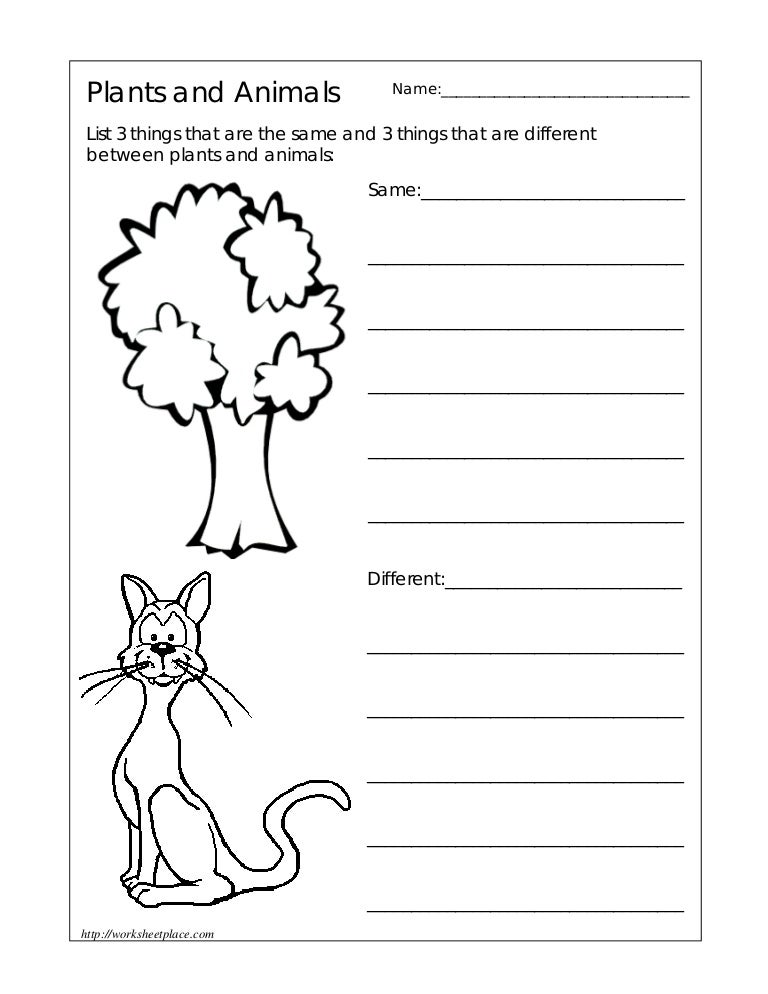 Plants and Animals

Name:____

List 3 things that are the same and 3 things that are different between plants and animals:

Same:____

____

____

____

____

____

Different:____

____

____

____

____

____

http://worksheetplace.com